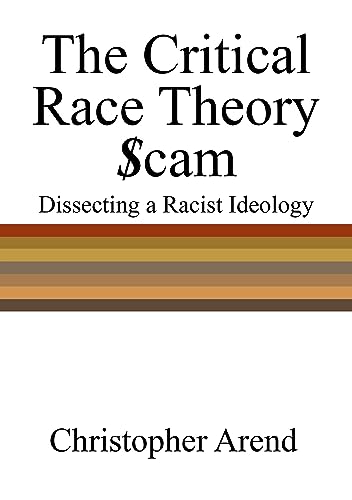 The Critical Race Theory $cam

Dissecting a Racist Ideology

Christopher Arend